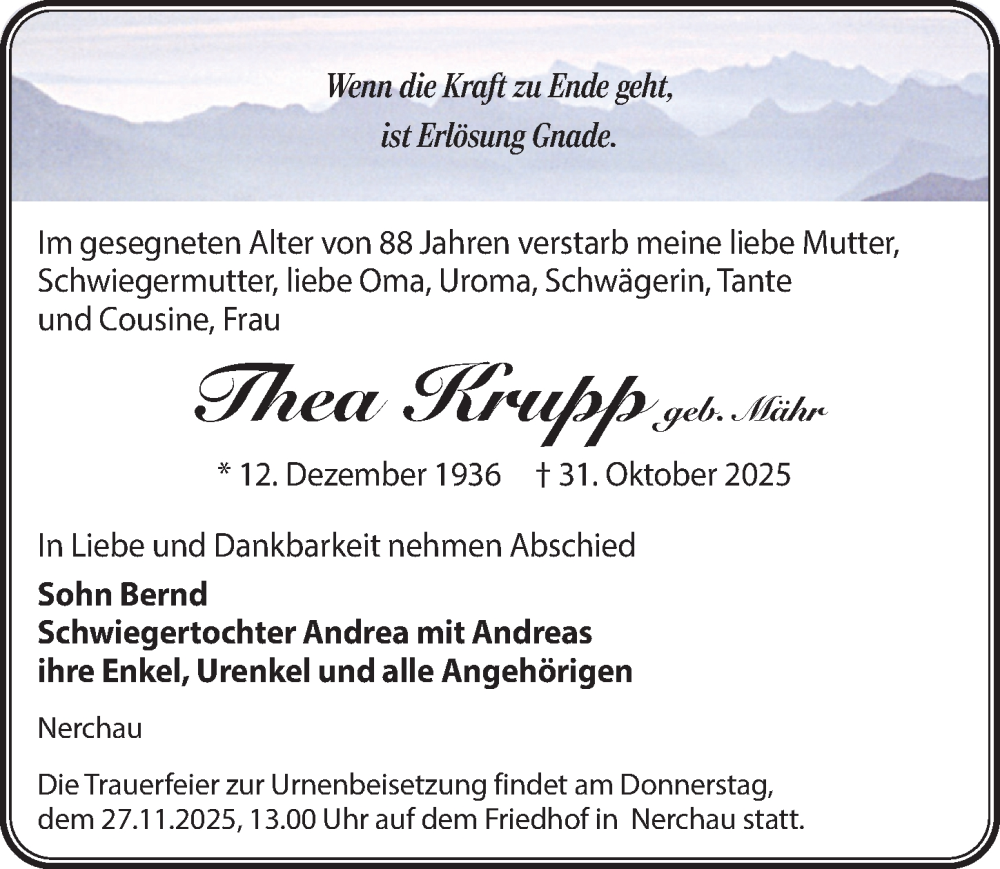 Wenn die Kraft zu Ende geht,
ist Erlösung Gnade.

Im gesegneten Alter von 88 Jahren verstarb meine liebe Mutter, Schwiegermutter, liebe Oma, Uroma, Schwägerin, Tante und Cousine, Frau

Thea Krupp geb. Mähr

* 12. Dezember 1936 † 31. Oktober 2025

In Liebe und Dankbarkeit nehmen Abschied

Sohn Bernd
Schwiegertochter Andrea mit Andreas
ihre Enkel, Urenkel und alle Angehörigen

Nerchau

Die Trauerfeier zur Urnenbeisetzung findet am Donnerstag, dem 27.11.2025, 13.00 Uhr auf dem Friedhof in Nerchau statt.